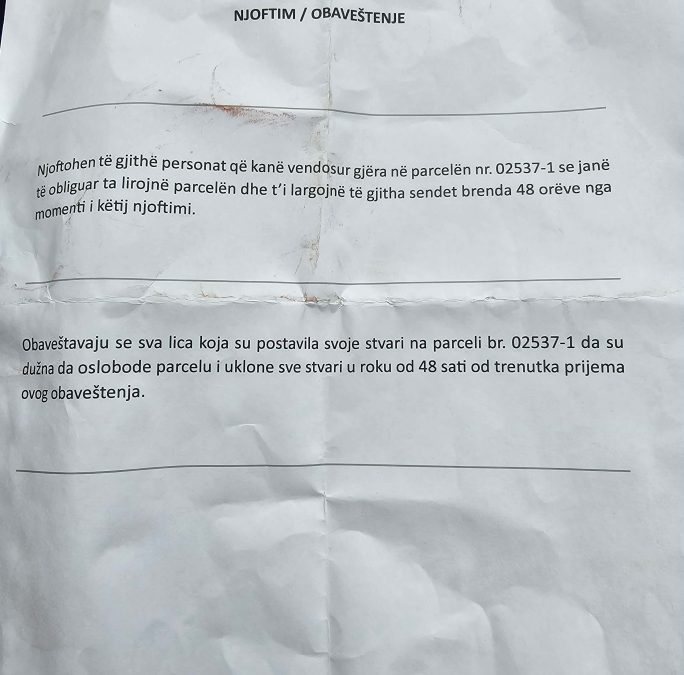 NJOFTIM / OBAVEŠTENJE

Njoftohen të gjithë personat që kanë vendosur gjëra në parcelën nr. 02537-1 se janë të obliguar ta lirojnë parcelën dhe t'i largojnë të gjitha sendet brenda 48 orëve nga momenti i këtij njoftimi.

Obaveštavaju se sva lica koja su postavila svoje stvari na parceli br. 02537-1 da su dužna da oslobode parcelu i uklone sve stvari u roku od 48 sati od trenutka prijema ovog obaveštenja.